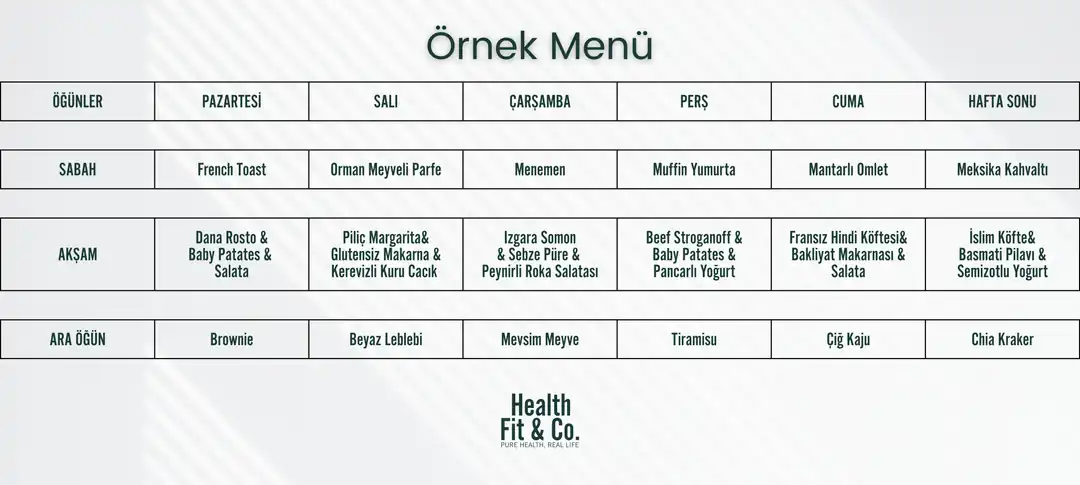 Örnek Menü

| ÖĞÜNLER | PAZARTESİ | SALI | ÇARŞAMBA | PERŞ | CUMA | HAFTA SONU |
|---|---|---|---|---|---|---|
| SABAH | French Toast | Orman Meyveli Parfe | Menemen | Muffin Yumurta | Mantarlı Omlet | Meksika Kahvaltı |
| AKŞAM | Dana Rosto & Baby Patates & Salata | Piliç Margarita& Glutensiz Makarna & Kerevizli Kuru Cacık | Izgara Somon & Sebze Püre & Peynirli Roka Salatası | Beef Stroganoff & Baby Patates & Pancarlı Yoğurt | Fransız Hindi Köftesi& Bakliyat Makarnası & Salata | İslim Köfte& Basmati Pilavı & Semizotlu Yoğurt |
| ARA ÖĞÜN | Brownie | Beyaz Leblebi | Mevsim Meyve | Tiramisu | Çiğ Kaju | Chia Kraker |

Health
Fit & Co.
PURE HEALTH, REAL LIFE